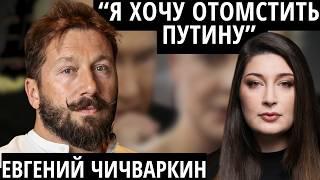 “Я ХОЧУ ОТОМСТИТЬ ПУТИНУ”

ЕВГЕНИЙ ЧИЧВАРКИН